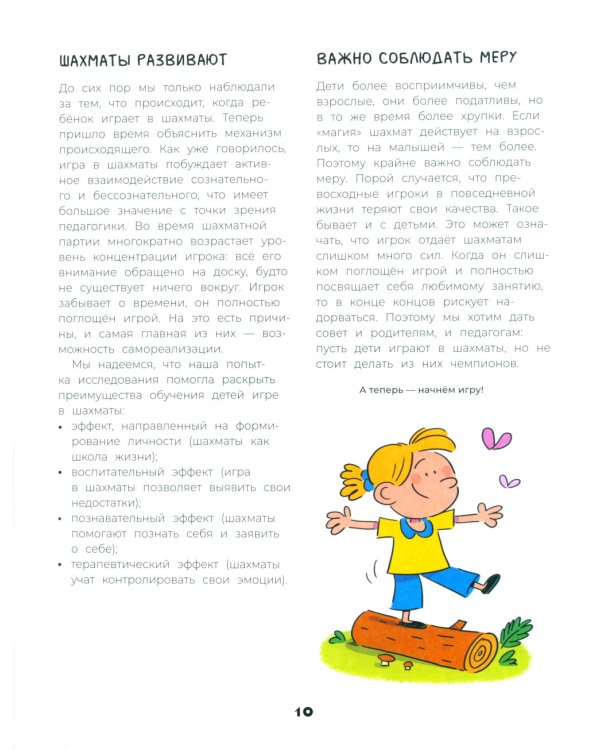 ШАХМАТЫ РАЗВИВАЮТ

До сих пор мы только наблюдали за тем, что происходит, когда ребёнок играет в шахматы. Теперь пришло время объяснить механизм происходящего. Как уже говорилось, игра в шахматы побуждает активное взаимодействие сознательного и бессознательного, что имеет большое значение с точки зрения педагогики. Во время шахматной партии многократно возрастает уровень концентрации игрока: всё его внимание обращено на доску, будто не существует ничего вокруг. Игрок забывает о времени, он полностью поглощён игрой. На это есть причины, и самая главная из них — возможность самореализации.

Мы надеемся, что наша попытка исследования помогла раскрыть преимущества обучения детей игре в шахматы:

• эффект, направленный на формирование личности (шахматы как школа жизни);
• воспитательный эффект (игра в шахматы позволяет выявить свои недостатки);
• познавательный эффект (шахматы помогают познать себя и заявить о себе);
• терапевтический эффект (шахматы учат контролировать свои эмоции).

ВАЖНО СОБЛЮДАТЬ МЕРУ

Дети более восприимчивы, чем взрослые, они более податливы, но в то же время более хрупки. Если «магия» шахмат действует на взрослых, то на малышей — тем более. Поэтому крайне важно соблюдать меру. Порой случается, что превосходные игроки в повседневной жизни теряют свои качества. Такое бывает и с детьми. Это может означать, что игрок отдаёт шахматам слишком много сил. Когда он слишком поглощён игрой и полностью посвящает себя любимому занятию, то в конце концов рискует надорваться. Поэтому мы хотим дать совет и родителям, и педагогам: пусть дети играют в шахматы, но не стоит делать из них чемпионов.

А теперь — начнём игру!

10